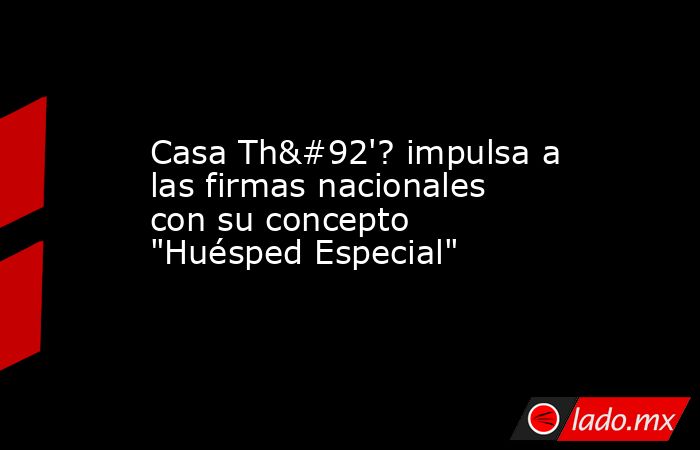 Casa Th&#92'? impulsa a las firmas nacionales con su concepto "Huésped Especial"

lado.mx